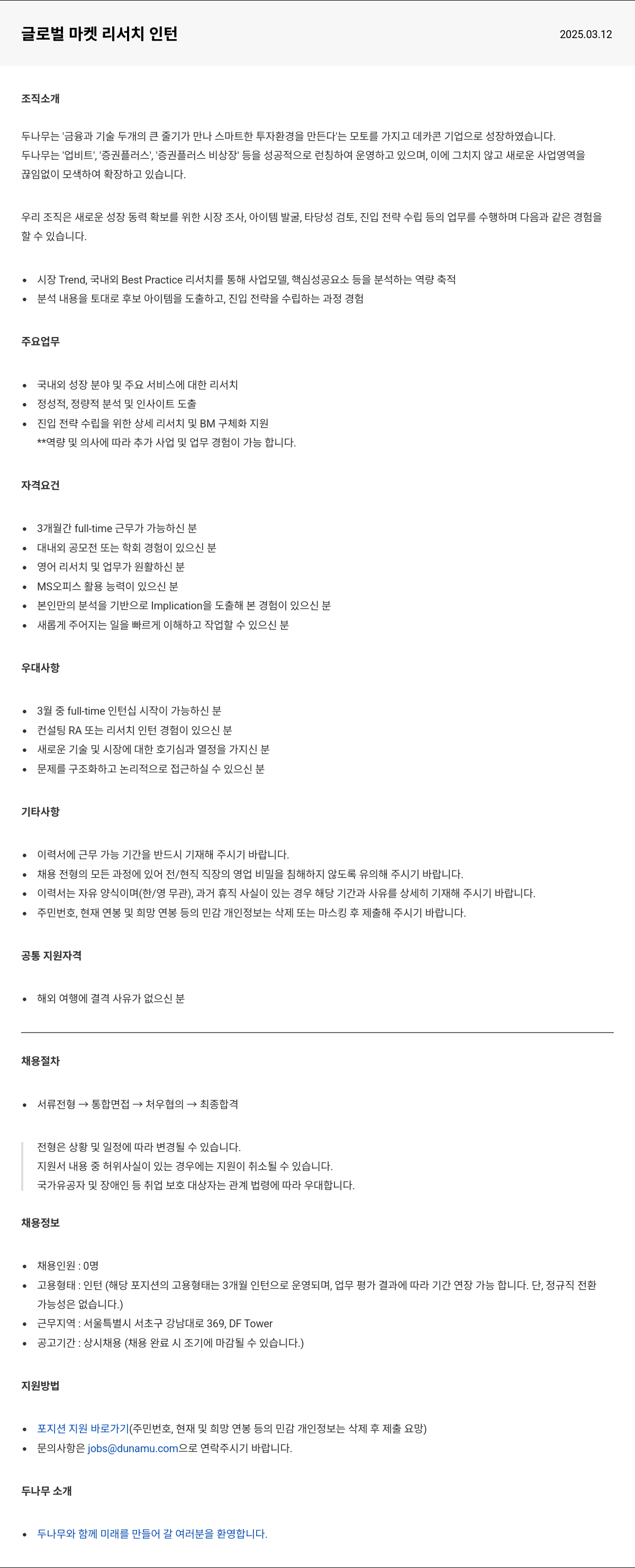 글로벌 마켓 리서치 인턴

2025.03.12

조직소개

두나무는 '금융과 기술 두개의 큰 줄기가 만나 스마트한 투자환경을 만든다'는 모토를 가지고 데카콘 기업으로 성장하였습니다.
두나무는 '업비트', '증권플러스', '증권플러스 비상장' 등을 성공적으로 런칭하여 운영하고 있으며, 이에 그치지 않고 새로운 사업영역을 끊임없이 모색하여 확장하고 있습니다.

우리 조직은 새로운 성장 동력 확보를 위한 시장 조사, 아이템 발굴, 타당성 검토, 진입 전략 수립 등의 업무를 수행하며 다음과 같은 경험을 할 수 있습니다.

- 시장 Trend, 국내외 Best Practice 리서치를 통해 사업모델, 핵심성공요소 등을 분석하는 역량 축적
- 분석 내용을 토대로 후보 아이템을 도출하고, 진입 전략을 수립하는 과정 경험

주요업무

- 국내외 성장 분야 및 주요 서비스에 대한 리서치
- 정성적, 정량적 분석 및 인사이트 도출
- 진입 전략 수립을 위한 상세 리서치 및 BM 구체화 지원
**역량 및 의사에 따라 추가 사업 및 업무 경험이 가능 합니다.

자격요건

- 3개월간 full-time 근무가 가능하신 분
- 대내외 공모전 또는 학회 경험이 있으신 분
- 영어 리서치 및 업무가 원활하신 분
- MS오피스 활용 능력이 있으신 분
- 본인만의 분석을 기반으로 Implication을 도출해 본 경험이 있으신 분
- 새롭게 주어지는 일을 빠르게 이해하고 작업할 수 있으신 분

우대사항

- 3월 중 full-time 인턴십 시작이 가능하신 분
- 컨설팅 RA 또는 리서치 인턴 경험이 있으신 분
- 새로운 기술 및 시장에 대한 호기심과 열정을 가지신 분
- 문제를 구조화하고 논리적으로 접근하실 수 있으신 분

기타사항

- 이력서에 근무 가능 기간을 반드시 기재해 주시기 바랍니다.
- 채용 전형의 모든 과정에 있어 전/현직 직장의 영업 비밀을 침해하지 않도록 유의해 주시기 바랍니다.
- 이력서는 자유 양식이며(한/영 무관), 과거 휴직 사실이 있는 경우 해당 기간과 사유를 상세히 기재해 주시기 바랍니다.
- 주민번호, 현재 연봉 및 희망 연봉 등의 민감 개인정보는 삭제 또는 마스킹 후 제출해 주시기 바랍니다.

공통 지원자격

- 해외 여행에 결격 사유가 없으신 분

채용절차

- 서류전형 → 통합면접 → 처우협의 → 최종합격

전형은 상황 및 일정에 따라 변경될 수 있습니다.
지원서 내용 중 허위사실이 있는 경우에는 지원이 취소될 수 있습니다.
국가유공자 및 장애인 등 취업 보호 대상자는 관계 법령에 따라 우대합니다.

채용정보

- 채용인원 : 0명
- 고용형태 : 인턴 (해당 포지션의 고용형태는 3개월 인턴으로 운영되며, 업무 평가 결과에 따라 기간 연장 가능 합니다. 단, 정규직 전환 가능성은 없습니다.)
- 근무지역 : 서울특별시 서초구 강남대로 369, DF Tower
- 공고기간 : 상시채용 (채용 완료 시 조기에 마감될 수 있습니다.)

지원방법

- 포지션 지원 바로가기(주민번호, 현재 및 희망 연봉 등의 민감 개인정보는 삭제 후 제출 요망)
- 문의사항은 jobs@dunamu.com으로 연락주시기 바랍니다.

두나무 소개

- 두나무와 함께 미래를 만들어 갈 여러분을 환영합니다.